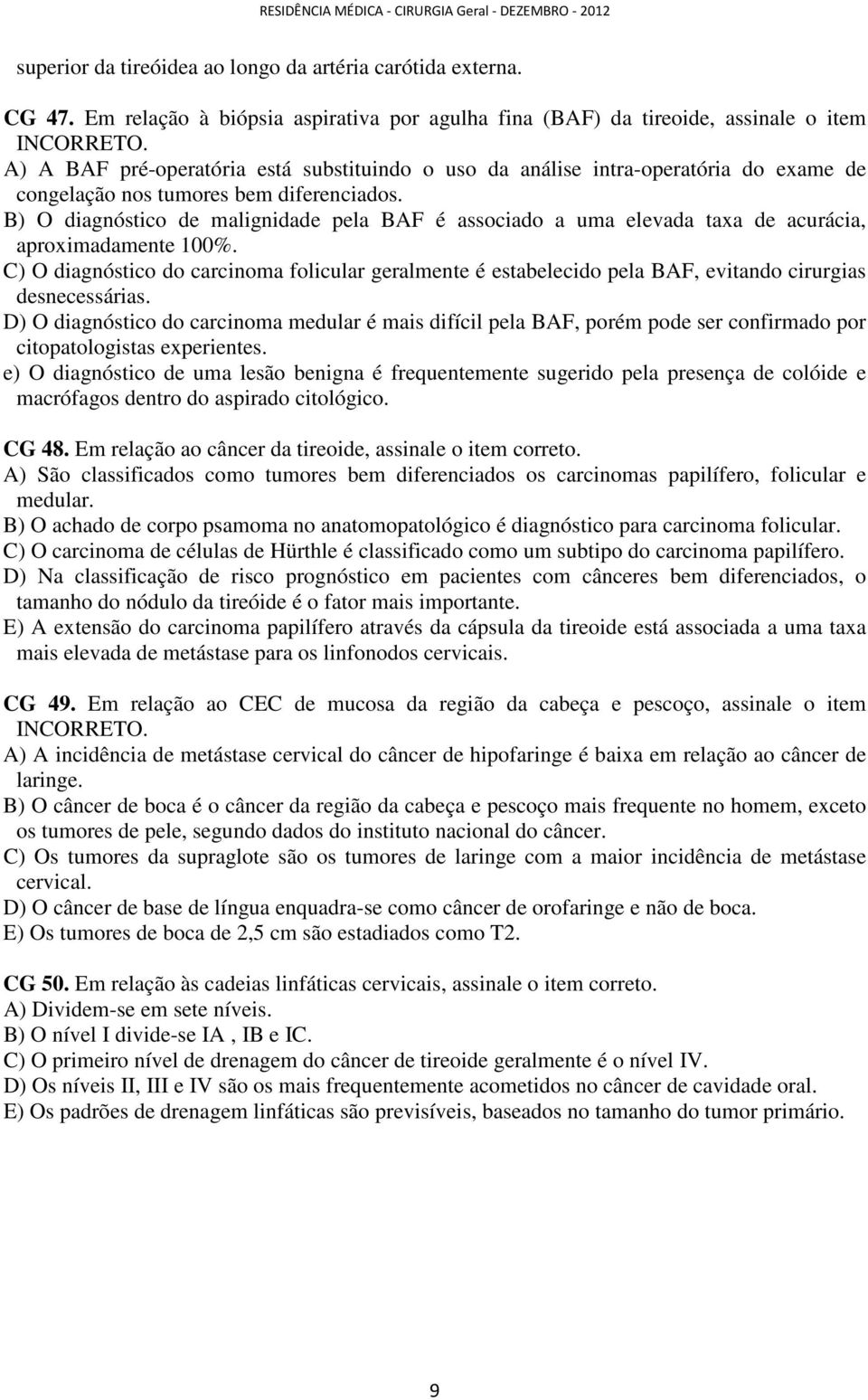 RESIDÊNCIA MÉDICA - CIRURGIA Geral - DEZEMBRO - 2012

superior da tireóidea ao longo da artéria carótida externa.

CG 47. Em relação à biópsia aspirativa por agulha fina (BAF) da tireoide, assinale o item INCORRETO.
A) A BAF pré-operatória está substituindo o uso da análise intra-operatória do exame de congelação nos tumores bem diferenciados.
B) O diagnóstico de malignidade pela BAF é associado a uma elevada taxa de acurácia, aproximadamente 100%.
C) O diagnóstico do carcinoma folicular geralmente é estabelecido pela BAF, evitando cirurgias desnecessárias.
D) O diagnóstico do carcinoma medular é mais difícil pela BAF, porém pode ser confirmado por citopatologistas experientes.
e) O diagnóstico de uma lesão benigna é frequentemente sugerido pela presença de colóide e macrófagos dentro do aspirado citológico.

CG 48. Em relação ao câncer da tireoide, assinale o item correto.
A) São classificados como tumores bem diferenciados os carcinomas papilífero, folicular e medular.
B) O achado de corpo psamoma no anatomopatológico é diagnóstico para carcinoma folicular.
C) O carcinoma de células de Hürthle é classificado como um subtipo do carcinoma papilífero.
D) Na classificação de risco prognóstico em pacientes com cânceres bem diferenciados, o tamanho do nódulo da tireóide é o fator mais importante.
E) A extensão do carcinoma papilífero através da cápsula da tireoide está associada a uma taxa mais elevada de metástase para os linfonodos cervicais.

CG 49. Em relação ao CEC de mucosa da região da cabeça e pescoço, assinale o item INCORRETO.
A) A incidência de metástase cervical do câncer de hipofaringe é baixa em relação ao câncer de laringe.
B) O câncer de boca é o câncer da região da cabeça e pescoço mais frequente no homem, exceto os tumores de pele, segundo dados do instituto nacional do câncer.
C) Os tumores da supraglote são os tumores de laringe com a maior incidência de metástase cervical.
D) O câncer de base de língua enquadra-se como câncer de orofaringe e não de boca.
E) Os tumores de boca de 2,5 cm são estadiados como T2.

CG 50. Em relação às cadeias linfáticas cervicais, assinale o item correto.
A) Dividem-se em sete níveis.
B) O nível I divide-se IA , IB e IC.
C) O primeiro nível de drenagem do câncer de tireoide geralmente é o nível IV.
D) Os níveis II, III e IV são os mais frequentemente acometidos no câncer de cavidade oral.
E) Os padrões de drenagem linfáticas são previsíveis, baseados no tamanho do tumor primário.

9